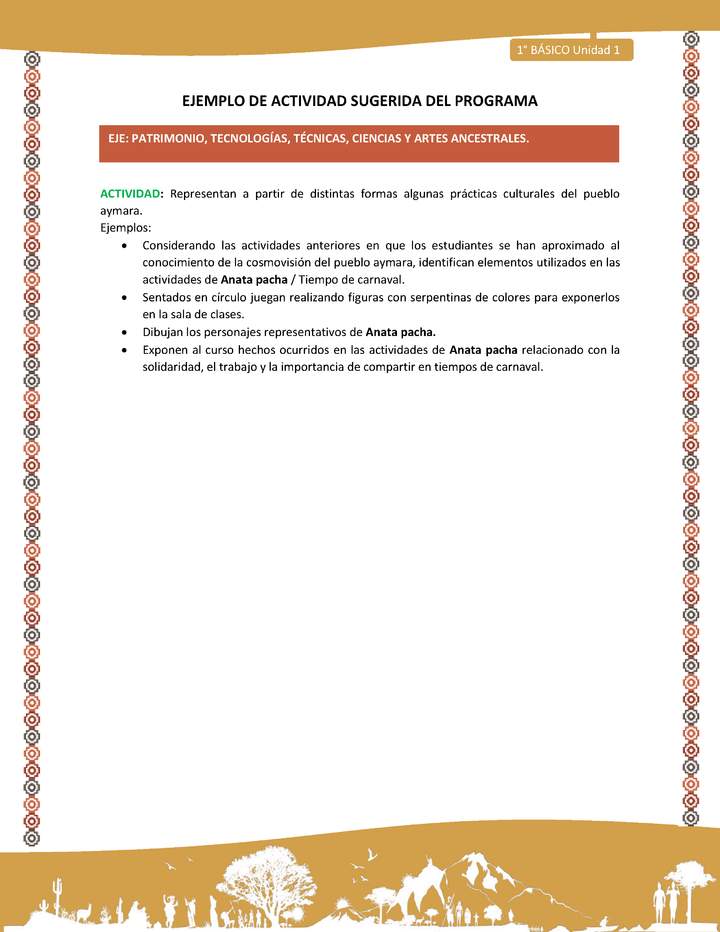 1° BÁSICO Unidad 1

EJEMPLO DE ACTIVIDAD SUGERIDA DEL PROGRAMA

EJE: PATRIMONIO, TECNOLOGÍAS, TÉCNICAS, CIENCIAS Y ARTES ANCESTRALES.

ACTIVIDAD: Representan a partir de distintas formas algunas prácticas culturales del pueblo aymara.
Ejemplos:
• Considerando las actividades anteriores en que los estudiantes se han aproximado al conocimiento de la cosmovisión del pueblo aymara, identifican elementos utilizados en las actividades de Anata pacha / Tiempo de carnaval.
• Sentados en círculo juegan realizando figuras con serpentinas de colores para exponerlos en la sala de clases.
• Dibujan los personajes representativos de Anata pacha.
• Exponen al curso hechos ocurridos en las actividades de Anata pacha relacionado con la solidaridad, el trabajo y la importancia de compartir en tiempos de carnaval.